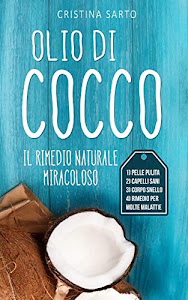 CRISTINA SARTO

OLIO DI COCCO

IL RIMEDIO NATURALE MIRACOLOSO

1) PELLE PULITA
2) CAPELLI SANI
3) CORPO SNELLO
4) RIMEDIO PER MOLTE MALATTIE